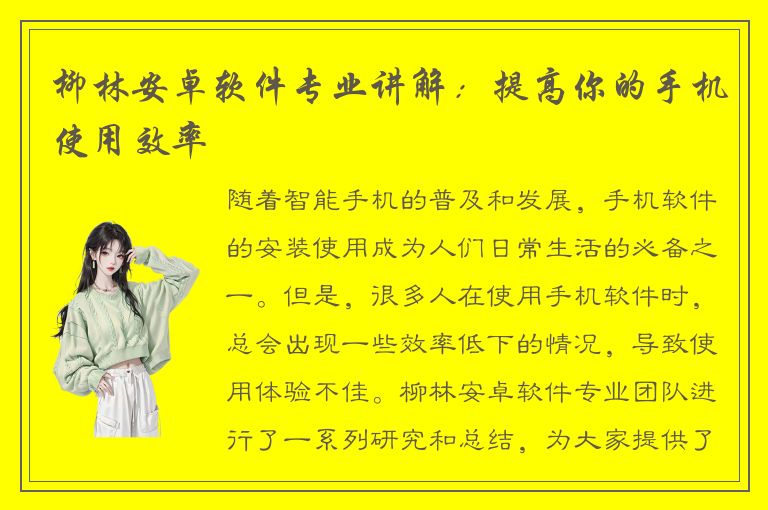 柳林安卓软件专业讲解：提高你的手机使用效率

随着智能手机的普及和发展，手机软件的安装使用成为人们日常生活的必备之一。但是，很多人在使用手机软件时，总会出现一些效率低下的情况，导致使用体验不佳。柳林安卓软件专业团队进行了一系列研究和总结，为大家提供了